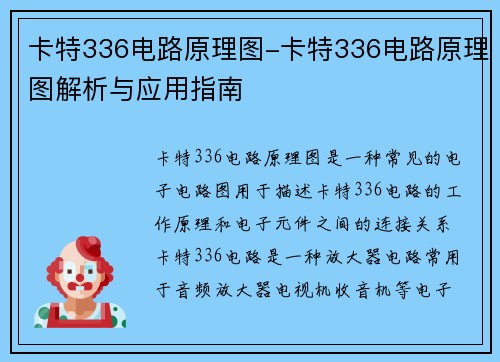 卡特336电路原理图-卡特336电路原理图解析与应用指南

卡特336电路原理图是一种常见的电子电路图用于描述卡特336电路的工作原理和电子元件之间的连接关系卡特336电路是一种放大器电路常用于音频放大器电视机收音机等电子